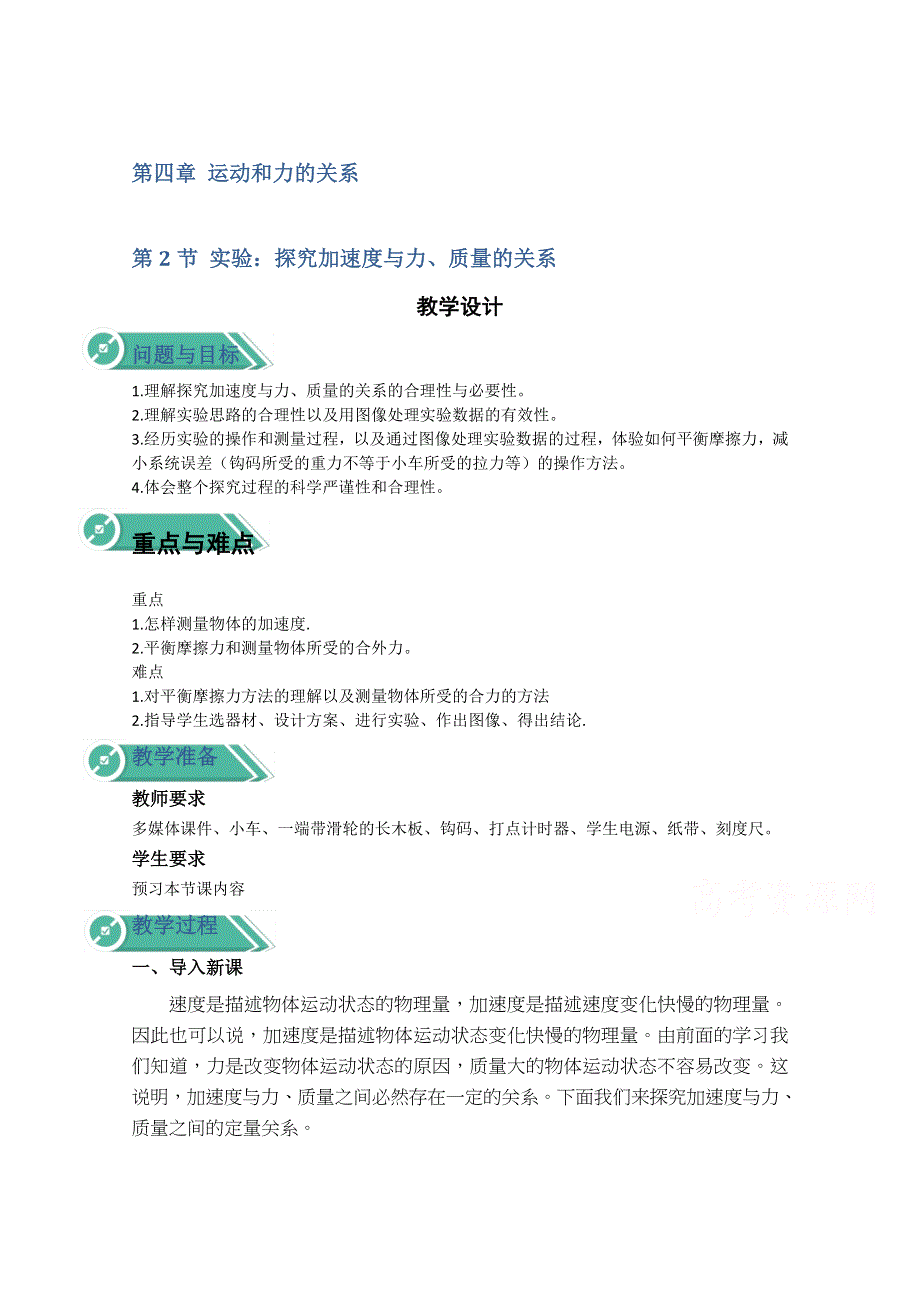 第四章 运动和力的关系

第 2 节 实验：探究加速度与力、质量的关系

教学设计

问题与目标

1.理解探究加速度与力、质量的关系的合理性与必要性。
2.理解实验思路的合理性以及用图像处理实验数据的有效性。
3.经历实验的操作和测量过程，以及通过图像处理实验数据的过程，体验如何平衡摩擦力，减小系统误差（钩码所受的重力不等于小车所受的拉力等）的操作方法。
4.体会整个探究过程的科学严谨性和合理性。

重点与难点

重点
1.怎样测量物体的加速度.
2.平衡摩擦力和测量物体所受的合外力。
难点
1.对平衡摩擦力方法的理解以及测量物体所受的合力的方法
2.指导学生选器材、设计方案、进行实验、作出图像、得出结论.

教学准备

教师要求
多媒体课件、小车、一端带滑轮的长木板、钩码、打点计时器、学生电源、纸带、刻度尺。
学生要求
预习本节课内容

高考资源网

教学过程

一、导入新课

速度是描述物体运动状态的物理量，加速度是描述速度变化快慢的物理量。因此也可以说，加速度是描述物体运动状态变化快慢的物理量。由前面的学习我们知道，力是改变物体运动状态的原因，质量大的物体运动状态不容易改变。这说明，加速度与力、质量之间必然存在一定的关系。下面我们来探究加速度与力、质量之间的定量关系。